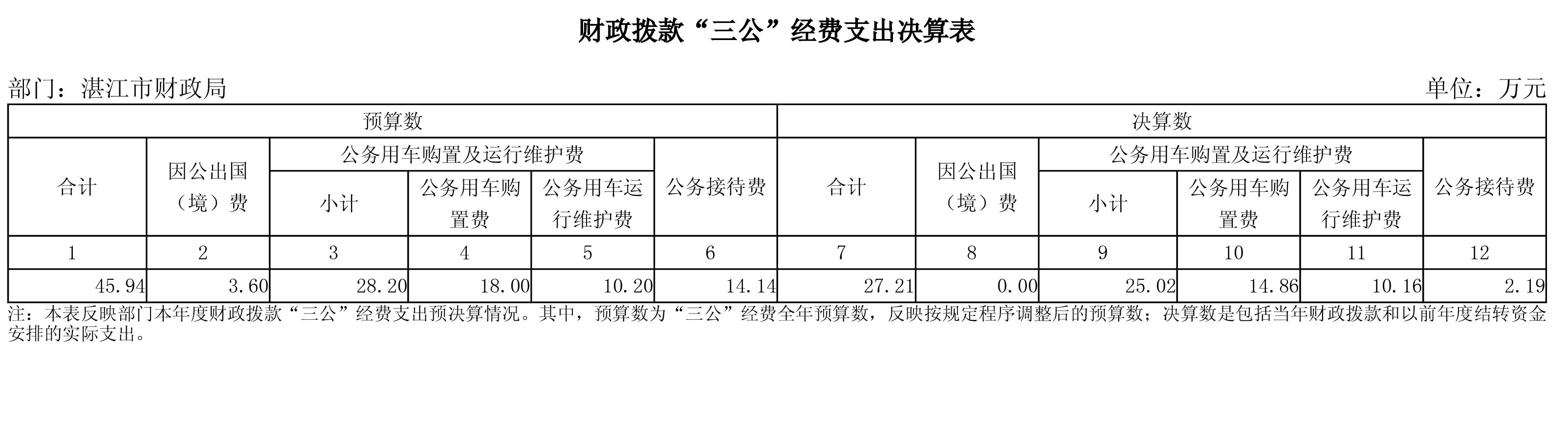 财政拨款“三公”经费支出决算表

部门：湛江市财政局 单位：万元

| 预算数 | | | | | | 决算数 | | | | | |
|---|---|---|---|---|---|---|---|---|---|---|---|
| 合计 | 因公出国（境）费 | 公务用车购置及运行维护费 | | | 公务接待费 | 合计 | 因公出国（境）费 | 公务用车购置及运行维护费 | | | 公务接待费 |
| | | 小计 | 公务用车购置费 | 公务用车运行维护费 | | | | 小计 | 公务用车购置费 | 公务用车运行维护费 | |
| 1 | 2 | 3 | 4 | 5 | 6 | 7 | 8 | 9 | 10 | 11 | 12 |
| 45.94 | 3.60 | 28.20 | 18.00 | 10.20 | 14.14 | 27.21 | 0.00 | 25.02 | 14.86 | 10.16 | 2.19 |

注：本表反映部门本年度财政拨款“三公”经费支出预决算情况。其中，预算数为“三公”经费全年预算数，反映按规定程序调整后的预算数；决算数是包括当年财政拨款和以前年度结转资金安排的实际支出。